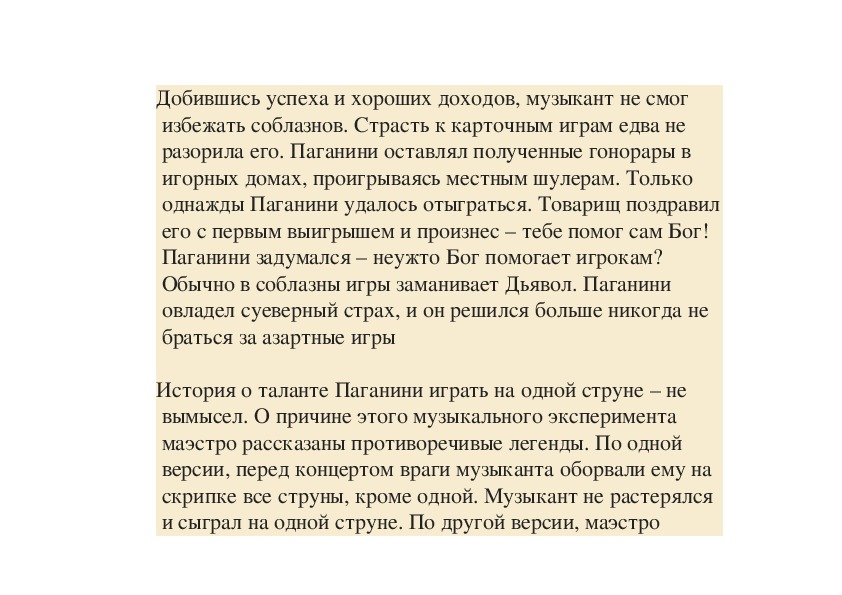 Добившись успеха и хороших доходов, музыкант не смог избежать соблазнов. Страсть к карточным играм едва не разорила его. Паганини оставлял полученные гонорары в игорных домах, проигрываясь местным шулерам. Только однажды Паганини удалось отыграться. Товарищ поздравил его с первым выигрышем и произнес – тебе помог сам Бог! Паганини задумался – неужто Бог помогает игрокам? Обычно в соблазны игры заманивает Дьявол. Паганини овладел суеверный страх, и он решился больше никогда не браться за азартные игры

История о таланте Паганини играть на одной струне – не вымысел. О причине этого музыкального эксперимента маэстро рассказаны противоречивые легенды. По одной версии, перед концертом враги музыканта оборвали ему на скрипке все струны, кроме одной. Музыкант не растерялся и сыграл на одной струне. По другой версии, маэстро